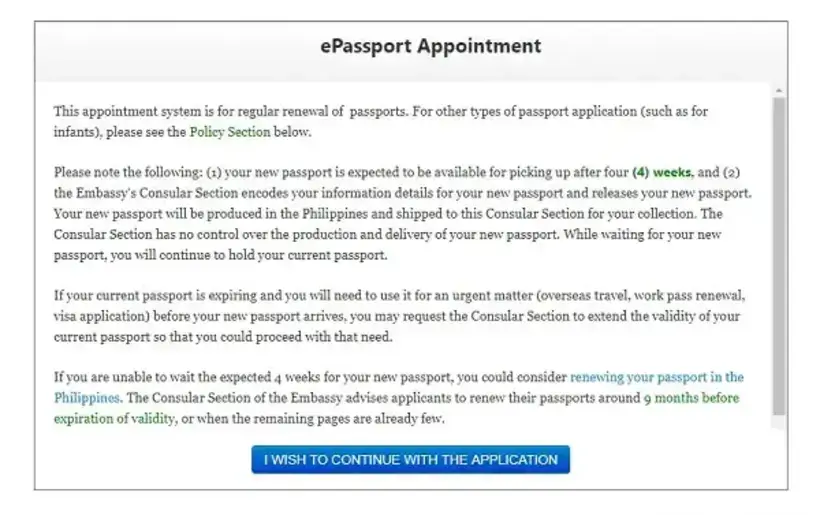 ePassport Appointment

This appointment system is for regular renewal of passports. For other types of passport application (such as for infants), please see the Policy Section below.

Please note the following: (1) your new passport is expected to be available for picking up after four (4) weeks, and (2) the Embassy's Consular Section encodes your information details for your new passport and releases your new passport. Your new passport will be produced in the Philippines and shipped to this Consular Section for your collection. The Consular Section has no control over the production and delivery of your new passport. While waiting for your new passport, you will continue to hold your current passport.

If your current passport is expiring and you will need to use it for an urgent matter (overseas travel, work pass renewal, visa application) before your new passport arrives, you may request the Consular Section to extend the validity of your current passport so that you could proceed with that need.

If you are unable to wait the expected 4 weeks for your new passport, you could consider renewing your passport in the Philippines. The Consular Section of the Embassy advises applicants to renew their passports around 9 months before expiration of validity, or when the remaining pages are already few.

I WISH TO CONTINUE WITH THE APPLICATION